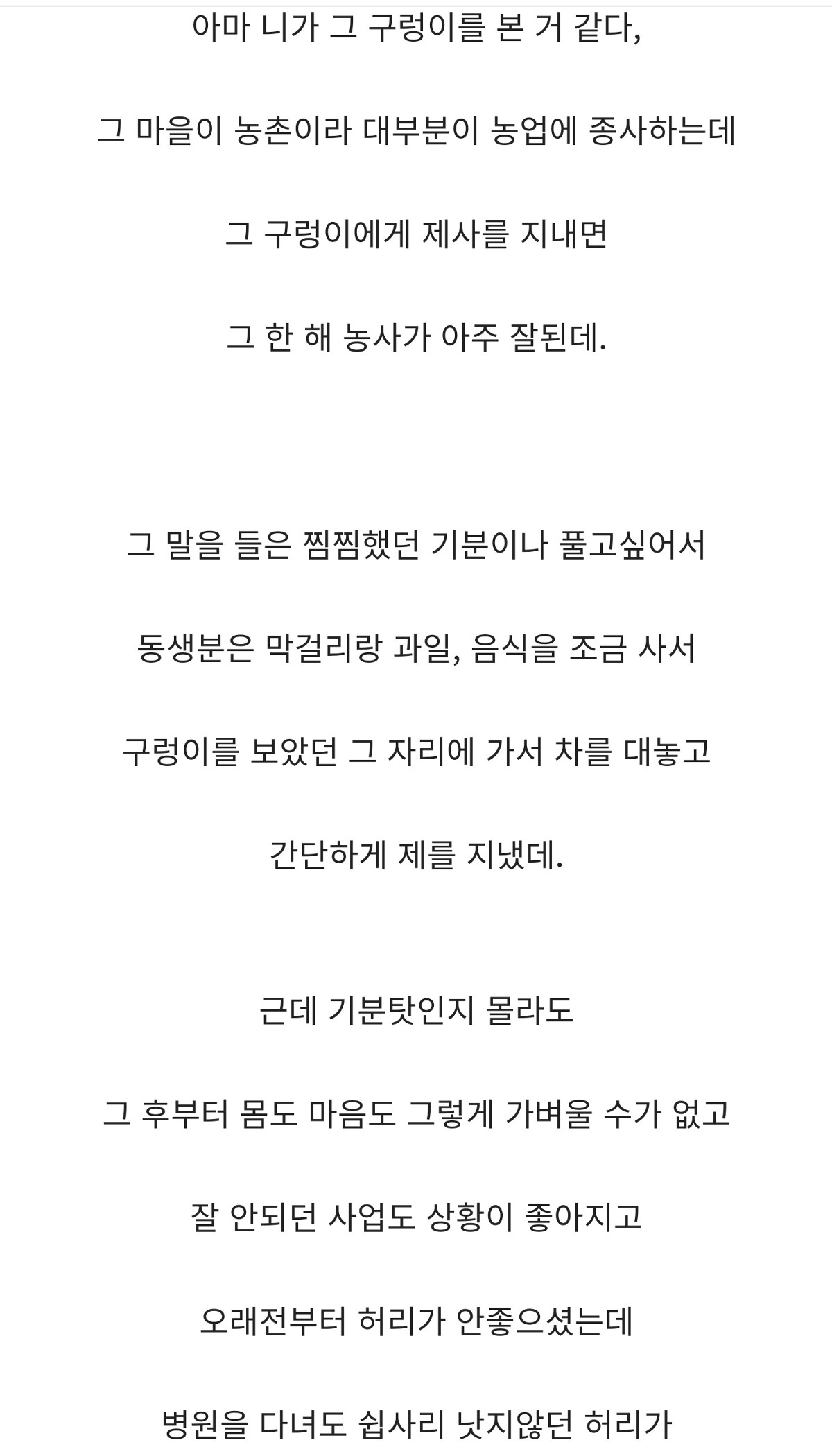 아마 니가 그 구렁이를 본 거 같다,

그 마을이 농촌이라 대부분이 농업에 종사하는데

그 구렁이에게 제사를 지내면

그 한 해 농사가 아주 잘된데.

그 말을 들은 찜찜했던 기분이나 풀고싶어서

동생분은 막걸리랑 과일, 음식을 조금 사서

구렁이를 보았던 그 자리에 가서 차를 대놓고

간단하게 제를 지냈데.

근데 기분탓인지 몰라도

그 후부터 몸도 마음도 그렇게 가벼울 수가 없고

잘 안되던 사업도 상황이 좋아지고

오래전부터 허리가 안좋으셨는데

병원을 다녀도 쉽사리 낫지않던 허리가